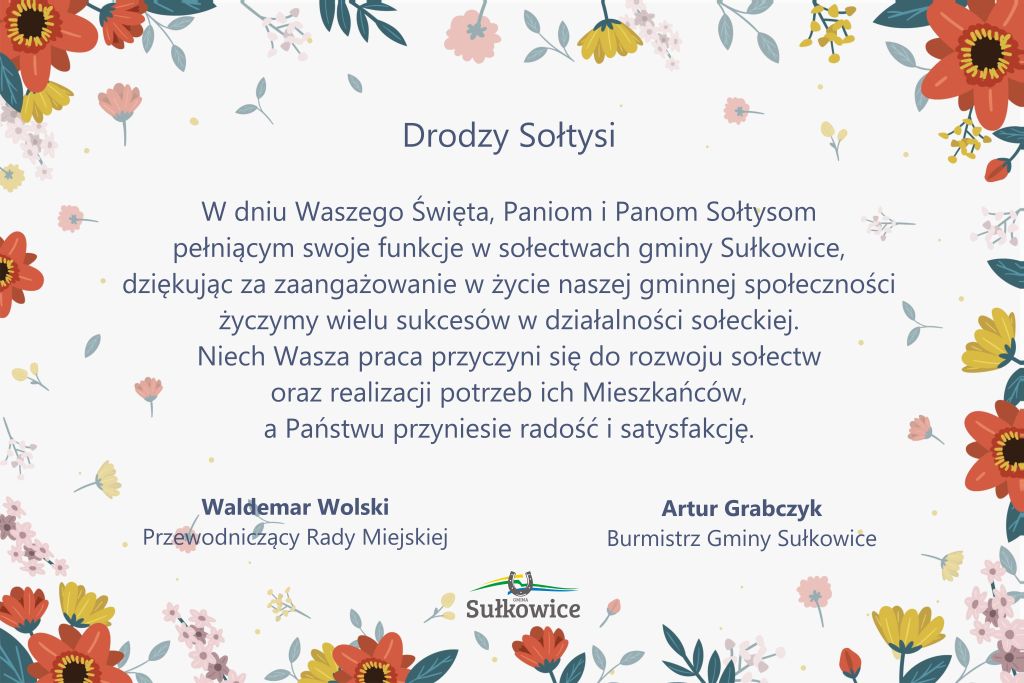 Drodzy Sołtysi

W dniu Waszego Święta, Paniom i Panom Sołtysom pełniącym swoje funkcje w sołectwach gminy Sułkowice, dziękując za zaangażowanie w życie naszej gminnej społeczności życzymy wielu sukcesów w działalności sołeckiej. Niech Wasza praca przyczyni się do rozwoju sołectw oraz realizacji potrzeb ich Mieszkańców, a Państwu przyniesie radość i satysfakcję.

Waldemar Wolski
Przewodniczący Rady Miejskiej

Artur Grabczyk
Burmistrz Gminy Sułkowice

GMINA
Sułkowice